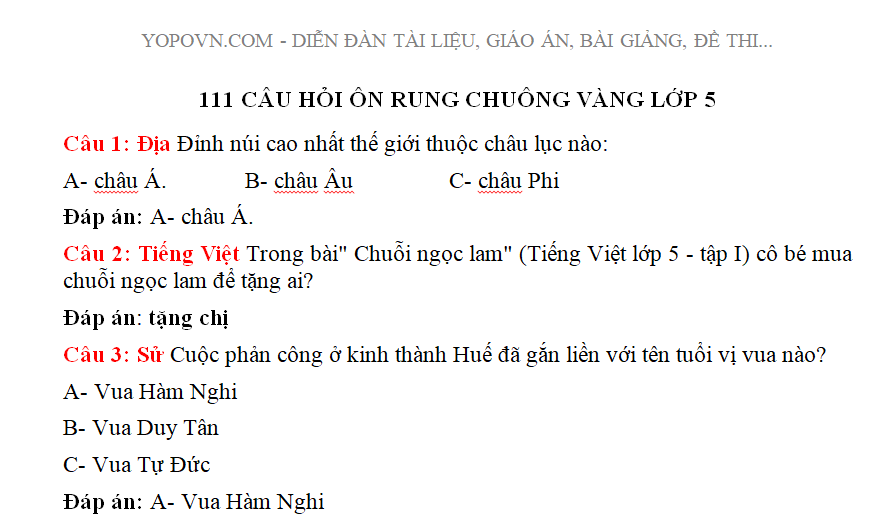 YOPOVN.COM - DIỄN ĐÀN TÀI LIỆU, GIÁO ÁN, BÀI GIẢNG, ĐỀ THI...

111 CÂU HỎI ÔN RUNG CHUÔNG VÀNG LỚP 5

Câu 1: Địa Đỉnh núi cao nhất thế giới thuộc châu lục nào:

A- châu Á. B- châu Âu C- châu Phi

Đáp án: A- châu Á.

Câu 2: Tiếng Việt Trong bài" Chuỗi ngọc lam" (Tiếng Việt lớp 5 - tập I) cô bé mua chuỗi ngọc lam để tặng ai?

Đáp án: tặng chị

Câu 3: Sử Cuộc phản công ở kinh thành Huế đã gắn liền với tên tuổi vị vua nào?

A- Vua Hàm Nghi

B- Vua Duy Tân

C- Vua Tự Đức

Đáp án: A- Vua Hàm Nghi